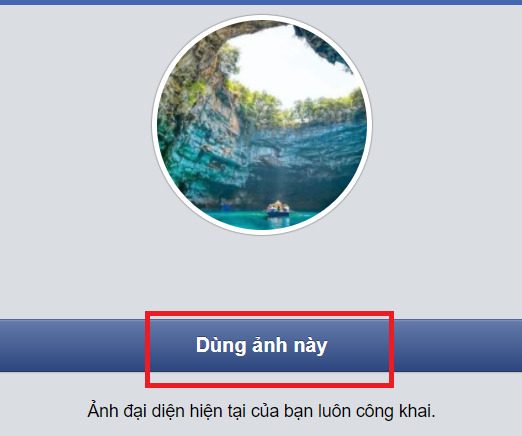 Dùng ảnh này

Ảnh đại diện hiện tại của bạn luôn công khai.